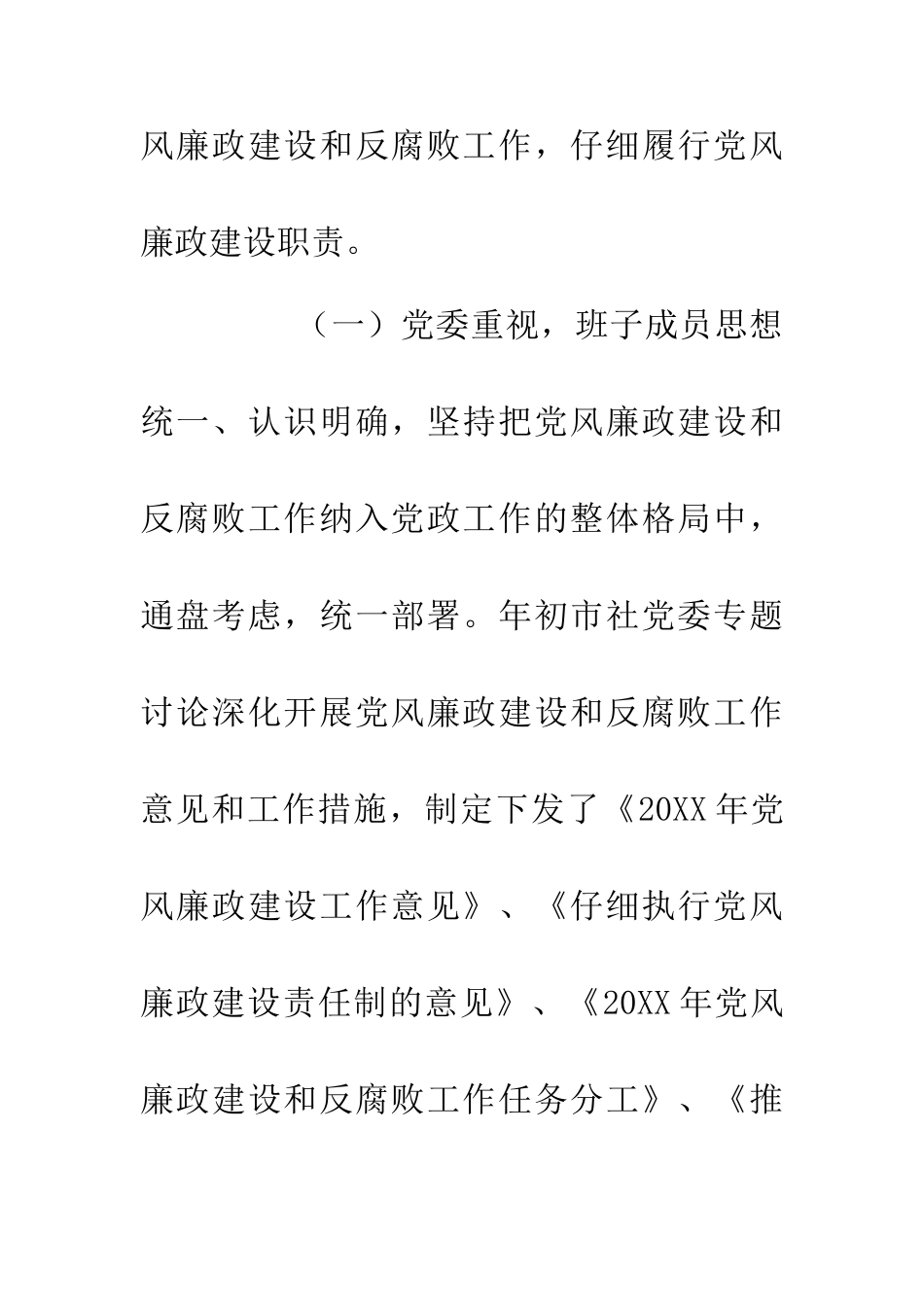 风廉政建设和反腐败工作，仔细履行党风廉政建设职责。

（一）党委重视，班子成员思想统一、认识明确，坚持把党风廉政建设和反腐败工作纳入党政工作的整体格局中，通盘考虑，统一部署。年初市社党委专题讨论深化开展党风廉政建设和反腐败工作意见和工作措施，制定下发了《20XX年党风廉政建设工作意见》、《仔细执行党风廉政建设责任制的意见》、《20XX年党风廉政建设和反腐败工作任务分工》、《推